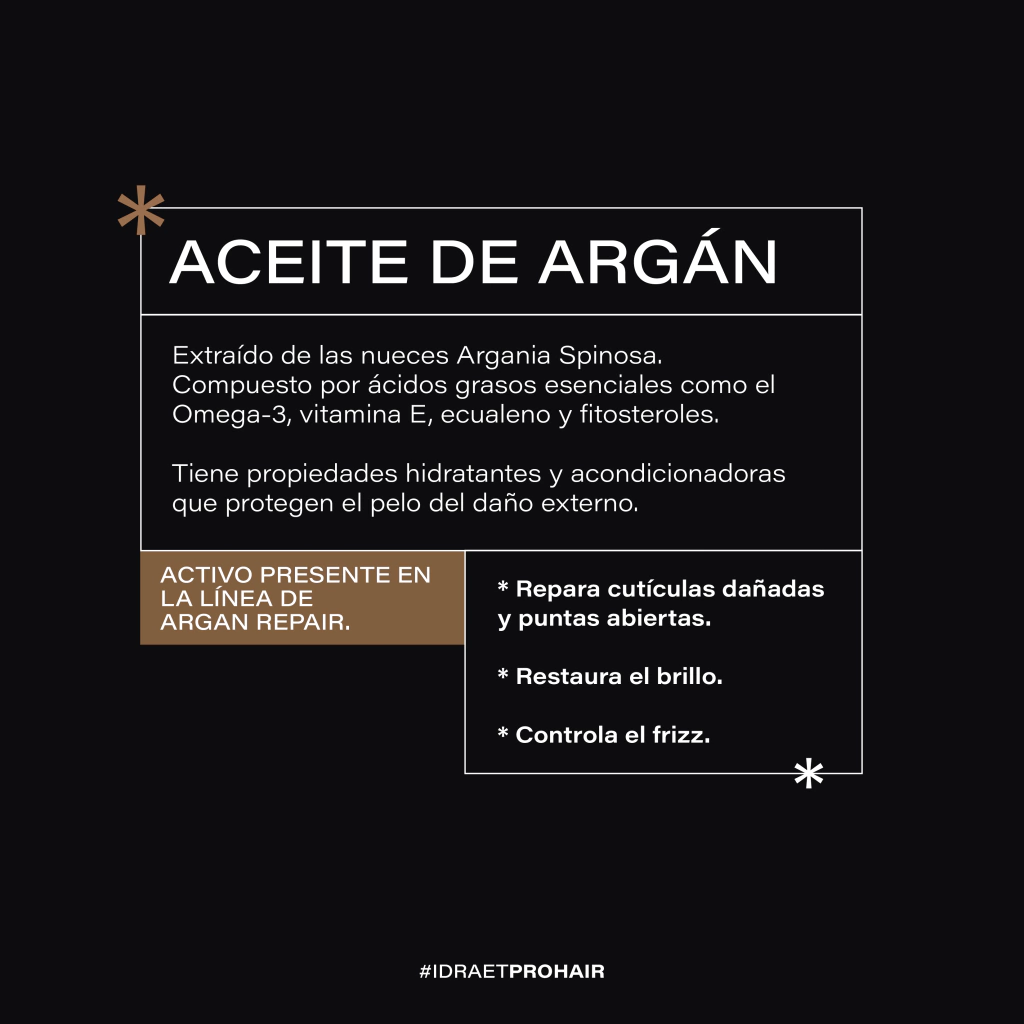 ACEITE DE ARGÁN

Extraído de las nueces Argania Spinosa. Compuesto por ácidos grasos esenciales como el Omega-3, vitamina E, ecualeno y fitosteroles.

Tiene propiedades hidratantes y acondicionadoras que protegen el pelo del daño externo.

ACTIVO PRESENTE EN LA LÍNEA DE ARGAN REPAIR.

* Repara cutículas dañadas y puntas abiertas.

* Restaura el brillo.

* Controla el frizz.

#IDRAETPROHAIR